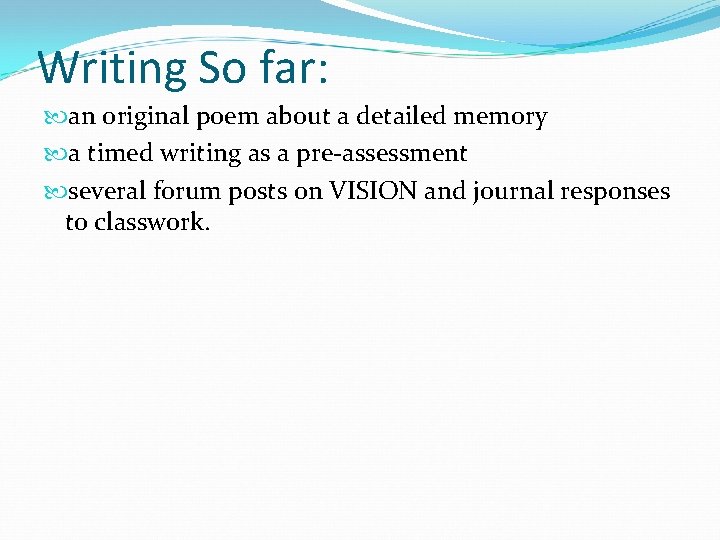 Writing So far:

• an original poem about a detailed memory
• a timed writing as a pre-assessment
• several forum posts on VISION and journal responses to classwork.